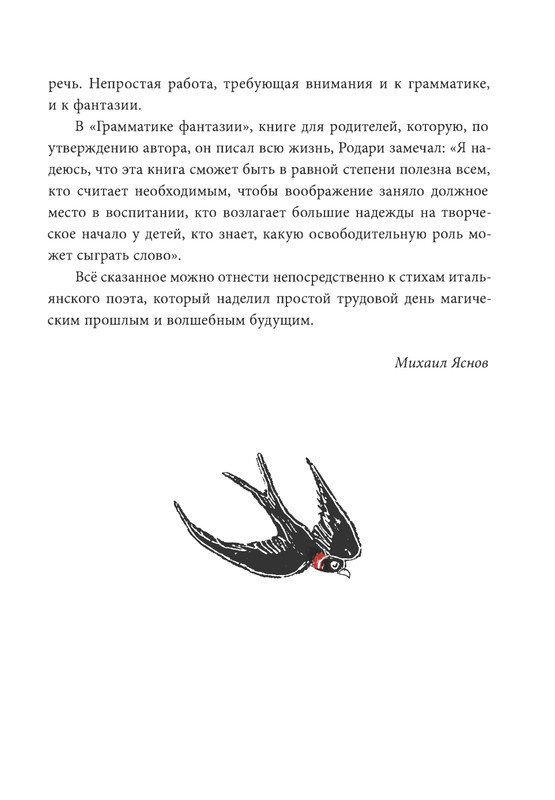 речь. Непростая работа, требующая внимания и к грамматике, и к фантазии.

В «Грамматике фантазии», книге для родителей, которую, по утверждению автора, он писал всю жизнь, Родари замечал: «Я надеюсь, что эта книга сможет быть в равной степени полезна всем, кто считает необходимым, чтобы воображение заняло должное место в воспитании, кто возлагает большие надежды на творческое начало у детей, кто знает, какую освободительную роль может сыграть слово».

Всё сказанное можно отнести непосредственно к стихам итальянского поэта, который наделил простой трудовой день магическим прошлым и волшебным будущим.

Михаил Яснов